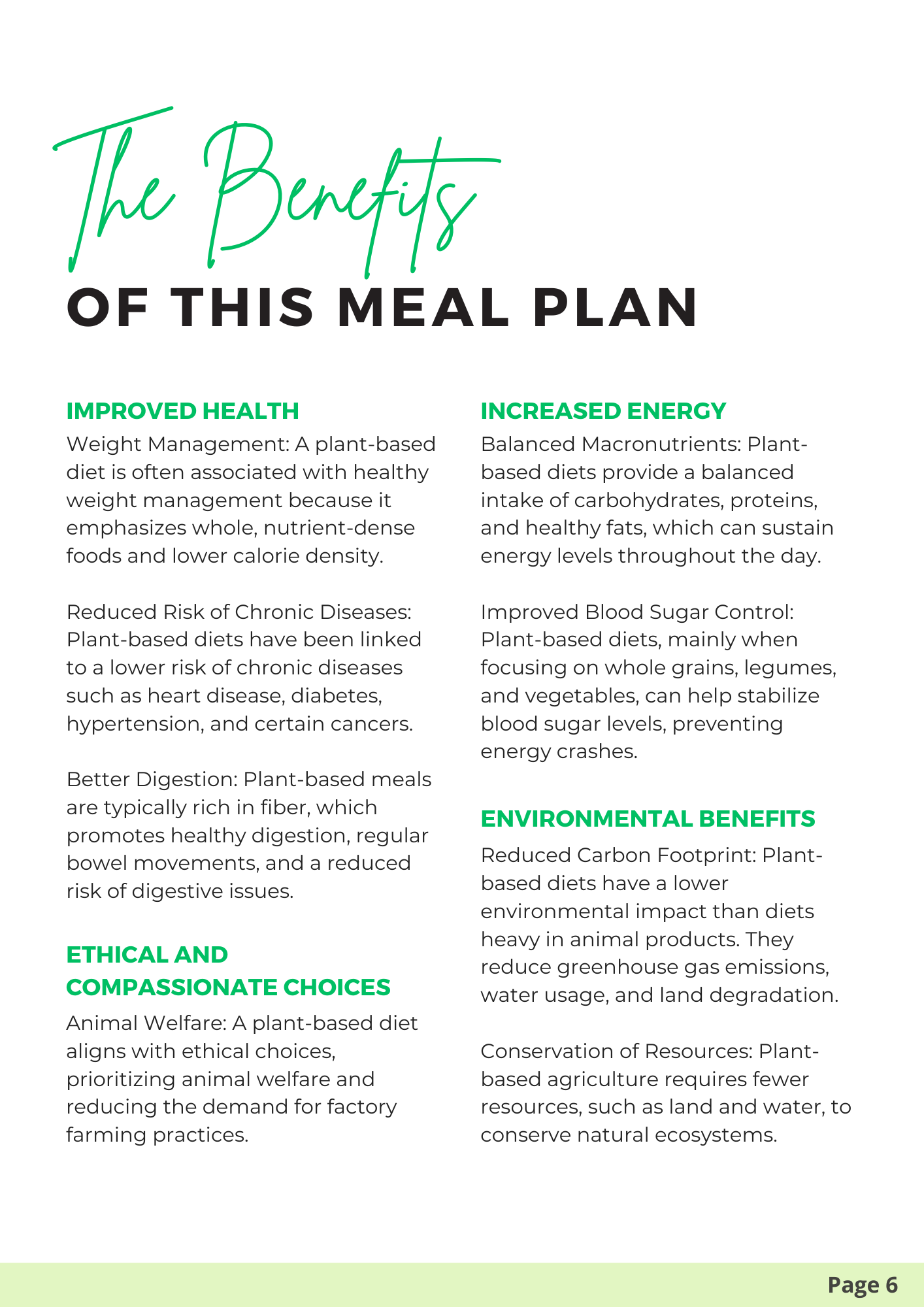 The Benefits
OF THIS MEAL PLAN

IMPROVED HEALTH
Weight Management: A plant-based diet is often associated with healthy weight management because it emphasizes whole, nutrient-dense foods and lower calorie density.

Reduced Risk of Chronic Diseases: Plant-based diets have been linked to a lower risk of chronic diseases such as heart disease, diabetes, hypertension, and certain cancers.

Better Digestion: Plant-based meals are typically rich in fiber, which promotes healthy digestion, regular bowel movements, and a reduced risk of digestive issues.

ETHICAL AND COMPASSIONATE CHOICES
Animal Welfare: A plant-based diet aligns with ethical choices, prioritizing animal welfare and reducing the demand for factory farming practices.

INCREASED ENERGY
Balanced Macronutrients: Plant-based diets provide a balanced intake of carbohydrates, proteins, and healthy fats, which can sustain energy levels throughout the day.

Improved Blood Sugar Control: Plant-based diets, mainly when focusing on whole grains, legumes, and vegetables, can help stabilize blood sugar levels, preventing energy crashes.

ENVIRONMENTAL BENEFITS
Reduced Carbon Footprint: Plant-based diets have a lower environmental impact than diets heavy in animal products. They reduce greenhouse gas emissions, water usage, and land degradation.

Conservation of Resources: Plant-based agriculture requires fewer resources, such as land and water, to conserve natural ecosystems.

Page 6